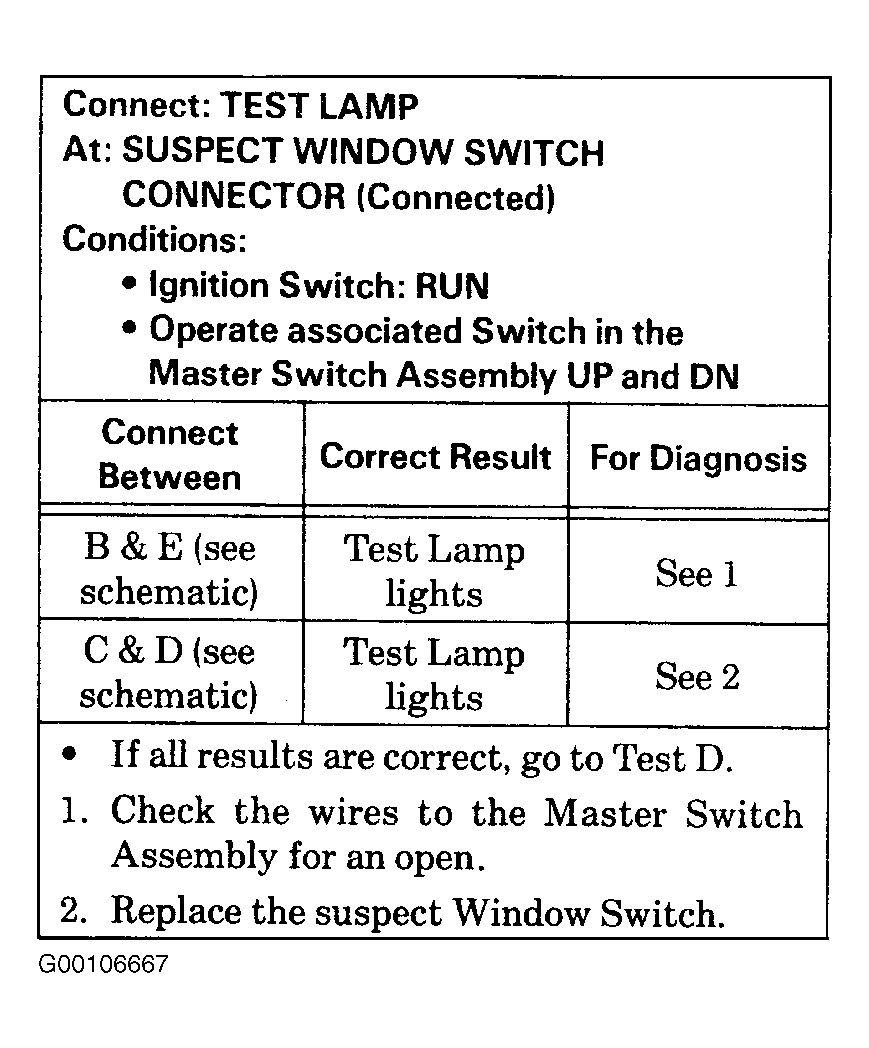 Connect: TEST LAMP
At: SUSPECT WINDOW SWITCH CONNECTOR (Connected)
Conditions:
• Ignition Switch: RUN
• Operate associated Switch in the Master Switch Assembly UP and DN

| Connect Between | Correct Result | For Diagnosis |
|---|---|---|
| B & E (see schematic) | Test Lamp lights | See 1 |
| C & D (see schematic) | Test Lamp lights | See 2 |

• If all results are correct, go to Test D.
1. Check the wires to the Master Switch Assembly for an open.
2. Replace the suspect Window Switch.

G00106667